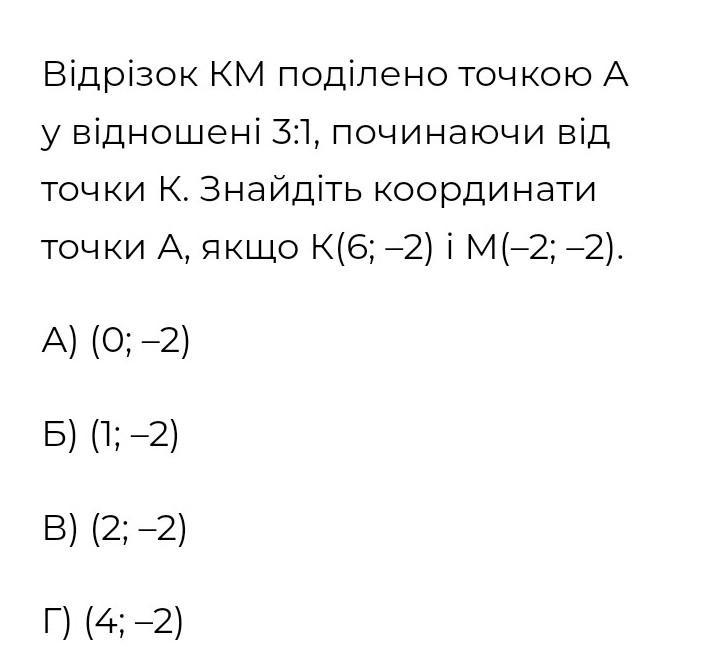 Відрізок КМ поділено точкою А у відношені 3:1, починаючи від точки К. Знайдіть координати точки А, якщо К(6; –2) і М(–2; –2).

А) (0; –2)

Б) (1; –2)

В) (2; –2)

Г) (4; –2)